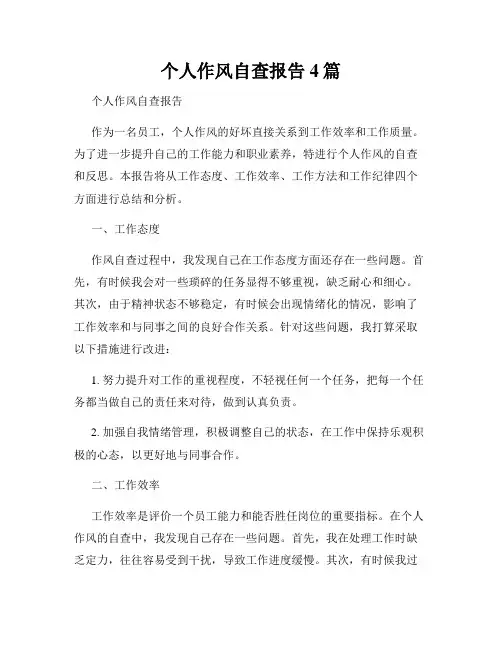 个人作风自查报告 4 篇

个人作风自查报告

作为一名员工，个人作风的好坏直接关系到工作效率和工作质量。为了进一步提升自己的工作能力和职业素养，特进行个人作风的自查和反思。本报告将从工作态度、工作效率、工作方法和工作纪律四个方面进行总结和分析。

一、工作态度

作风自查过程中，我发现自己在工作态度方面还存在一些问题。首先，有时候我会对一些琐碎的任务显得不够重视，缺乏耐心和细心。其次，由于精神状态不够稳定，有时候会出现情绪化的情况，影响了工作效率和与同事之间的良好合作关系。针对这些问题，我打算采取以下措施进行改进：

1. 努力提升对工作的重视程度，不轻视任何一个任务，把每一个任务都当做自己的责任来对待，做到认真负责。

2. 加强自我情绪管理，积极调整自己的状态，在工作中保持乐观积极的心态，以更好地与同事合作。

二、工作效率

工作效率是评价一个员工能力和能否胜任岗位的重要指标。在个人作风的自查中，我发现自己存在一些问题。首先，我在处理工作时缺乏定力，往往容易受到干扰，导致工作进度缓慢。其次，有时候我过